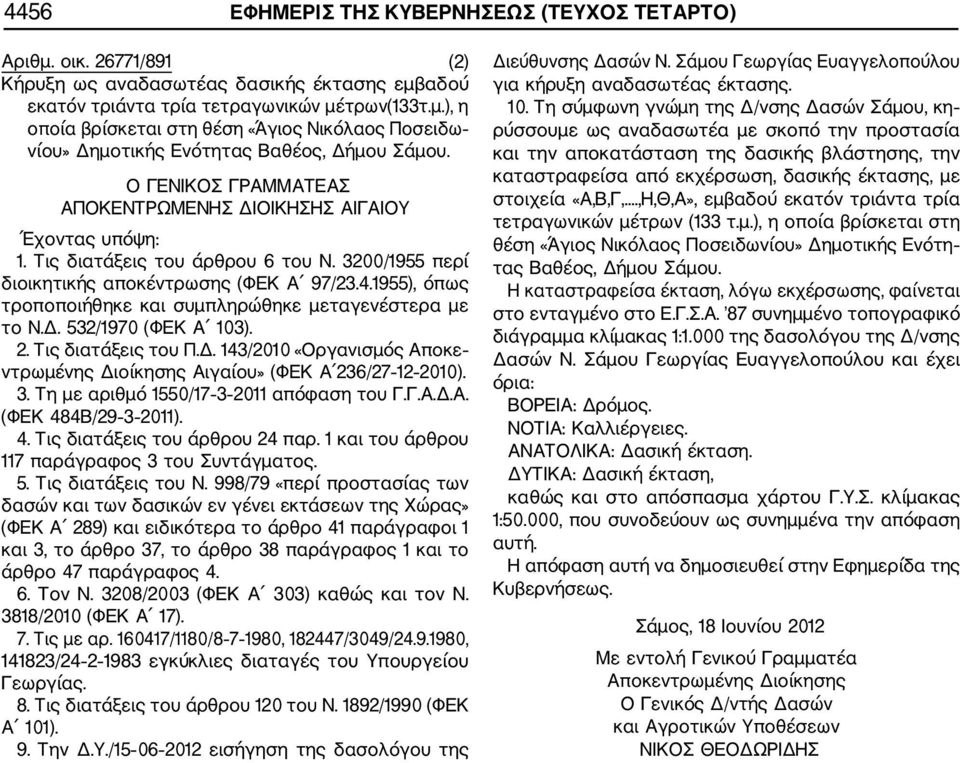 4456 ΕΦΗΜΕΡΙΣ ΤΗΣ ΚΥΒΕΡΝΗΣΕΩΣ (ΤΕΥΧΟΣ ΤΕΤΑΡΤΟ)

Αριθμ. οικ. 26771/891 (2)
Κήρυξη ως αναδασωτέας δασικής έκτασης εμβαδού εκατόν τριάντα τρία τετραγωνικών μέτρων(133τ.μ.), η οποία βρίσκεται στη θέση «Άγιος Νικόλαος Ποσειδωνίου» Δημοτικής Ενότητας Βαθέος, Δήμου Σάμου.

Ο ΓΕΝΙΚΟΣ ΓΡΑΜΜΑΤΕΑΣ
ΑΠΟΚΕΝΤΡΩΜΕΝΗΣ ΔΙΟΙΚΗΣΗΣ ΑΙΓΑΙΟΥ

Έχοντας υπόψη:
1. Τις διατάξεις του άρθρου 6 του Ν. 3200/1955 περί διοικητικής αποκέντρωσης (ΦΕΚ Α΄ 97/23.4.1955), όπως τροποποιήθηκε και συμπληρώθηκε μεταγενέστερα με το Ν.Δ. 532/1970 (ΦΕΚ Α΄ 103).
2. Τις διατάξεις του Π.Δ. 143/2010 «Οργανισμός Αποκεντρωμένης Διοίκησης Αιγαίου» (ΦΕΚ Α΄236/27-12-2010).
3. Τη με αριθμό 1550/17-3-2011 απόφαση του Γ.Γ.Α.Δ.Α. (ΦΕΚ 484Β/29-3-2011).
4. Τις διατάξεις του άρθρου 24 παρ. 1 και του άρθρου 117 παράγραφος 3 του Συντάγματος.
5. Τις διατάξεις του Ν. 998/79 «περί προστασίας των δασών και των δασικών εν γένει εκτάσεων της Χώρας» (ΦΕΚ Α΄ 289) και ειδικότερα το άρθρο 41 παράγραφοι 1 και 3, το άρθρο 37, το άρθρο 38 παράγραφος 1 και το άρθρο 47 παράγραφος 4.
6. Τον Ν. 3208/2003 (ΦΕΚ Α΄ 303) καθώς και τον Ν. 3818/2010 (ΦΕΚ Α΄ 17).
7. Τις με αρ. 160417/1180/8-7-1980, 182447/3049/24.9.1980, 141823/24-2-1983 εγκύκλιες διαταγές του Υπουργείου Γεωργίας.
8. Τις διατάξεις του άρθρου 120 του Ν. 1892/1990 (ΦΕΚ Α΄ 101).
9. Την Δ.Υ./15-06-2012 εισήγηση της δασολόγου της Διεύθυνσης Δασών Ν. Σάμου Γεωργίας Ευαγγελοπούλου για κήρυξη αναδασωτέας έκτασης.
10. Τη σύμφωνη γνώμη της Δ/νσης Δασών Σάμου, κηρύσσουμε ως αναδασωτέα με σκοπό την προστασία και την αποκατάσταση της δασικής βλάστησης, την καταστραφείσα από εκχέρσωση, δασικής έκτασης, με στοιχεία «Α,Β,Γ,....,Η,Θ,Α», εμβαδού εκατόν τριάντα τρία τετραγωνικών μέτρων (133 τ.μ.), η οποία βρίσκεται στη θέση «Άγιος Νικόλαος Ποσειδωνίου» Δημοτικής Ενότητας Βαθέος, Δήμου Σάμου.
Η καταστραφείσα έκταση, λόγω εκχέρσωσης, φαίνεται στο ενταγμένο στο Ε.Γ.Σ.Α. '87 συνημμένο τοπογραφικό διάγραμμα κλίμακας 1:1.000 της δασολόγου της Δ/νσης Δασών Ν. Σάμου Γεωργίας Ευαγγελοπούλου και έχει όρια:
ΒΟΡΕΙΑ: Δρόμος.
ΝΟΤΙΑ: Καλλιέργειες.
ΑΝΑΤΟΛΙΚΑ: Δασική έκταση.
ΔΥΤΙΚΑ: Δασική έκταση,
καθώς και στο απόσπασμα χάρτου Γ.Υ.Σ. κλίμακας 1:50.000, που συνοδεύουν ως συνημμένα την απόφαση αυτή.
Η απόφαση αυτή να δημοσιευθεί στην Εφημερίδα της Κυβερνήσεως.

Σάμος, 18 Ιουνίου 2012

Με εντολή Γενικού Γραμματέα
Αποκεντρωμένης Διοίκησης
Ο Γενικός Δ/ντής Δασών
και Αγροτικών Υποθέσεων
ΝΙΚΟΣ ΘΕΟΔΩΡΙΔΗΣ